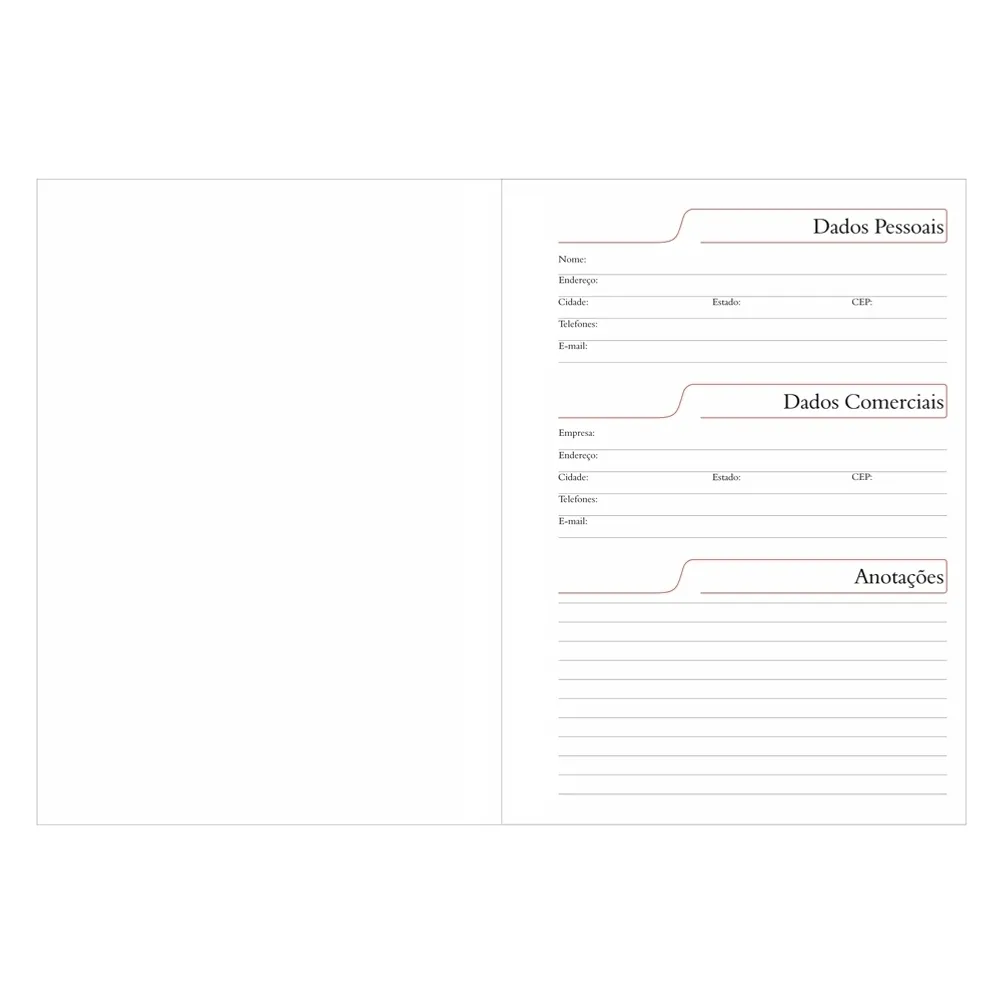 Dados Pessoais

Nome:
Endereço:
Cidade: Estado: CEP:
Telefones:
E-mail:

Dados Comerciais

Empresa:
Endereço:
Cidade: Estado: CEP:
Telefones:
E-mail:

Anotações